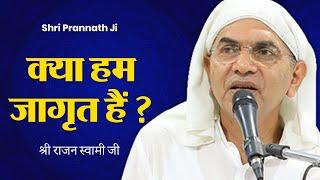 Shri Prannath Ji

क्या हम जागृत हैं ?

श्री राजन स्वामी जी